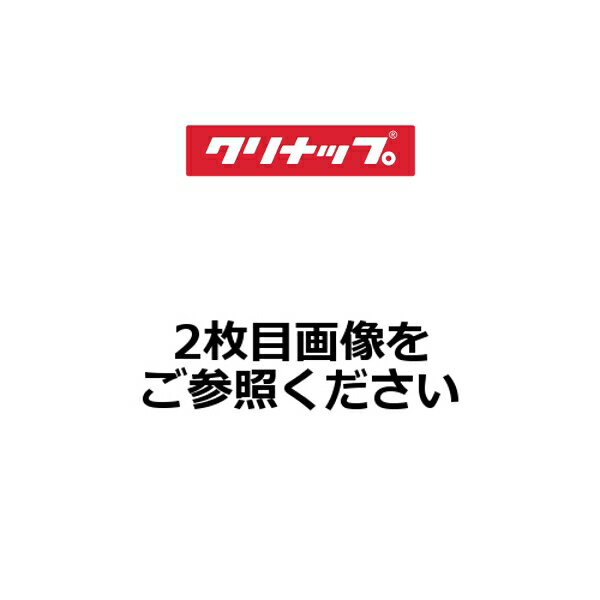 クリナップ®

2枚目画像を
ご参照ください